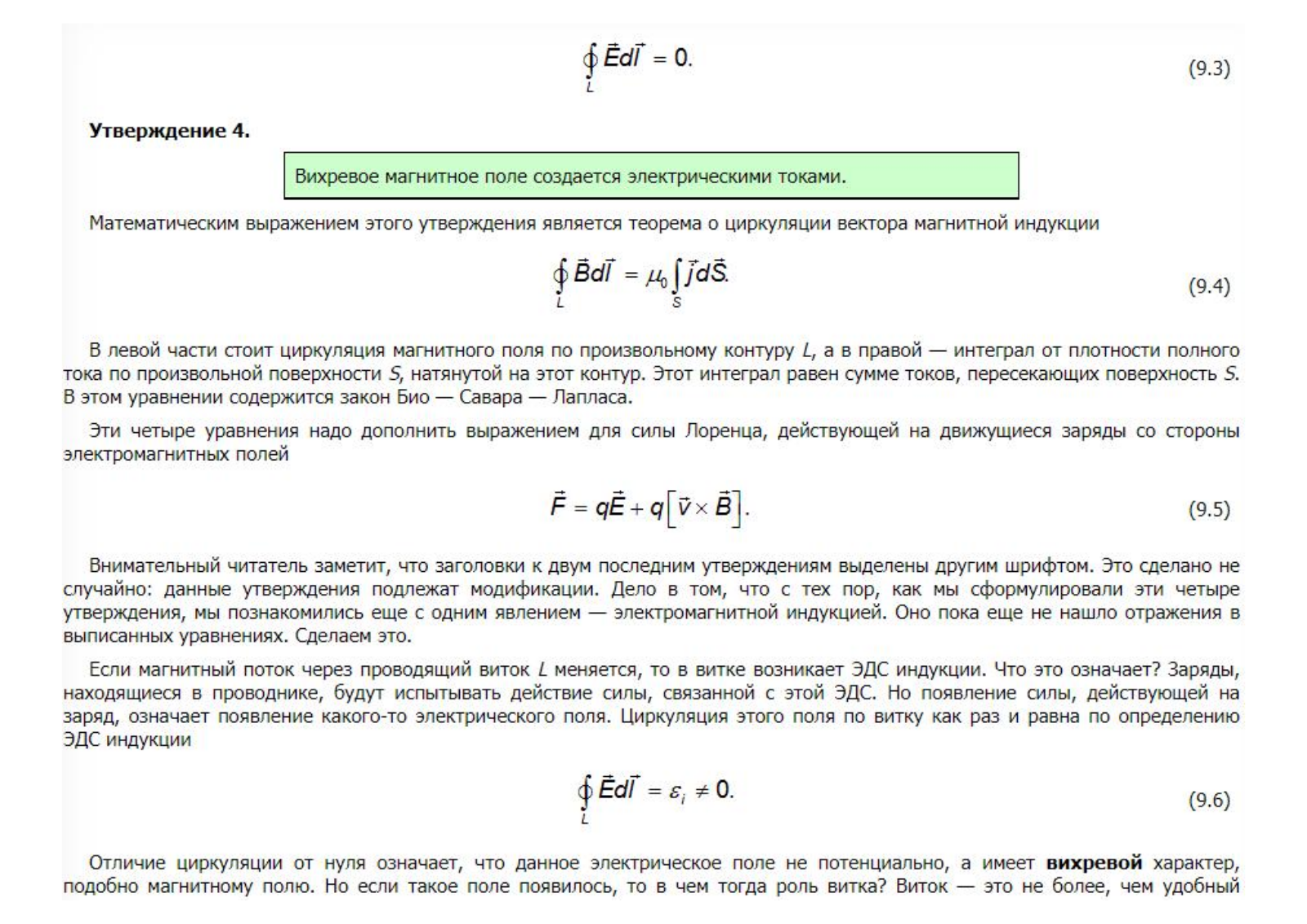 $\oint_L \vec{E}d\vec{l} = 0.$ (9.3)

**Утверждение 4.**

Вихревое магнитное поле создается электрическими токами.

Математическим выражением этого утверждения является теорема о циркуляции вектора магнитной индукции

$\oint_L \vec{B}d\vec{l} = \mu_0 \int_S \vec{j}d\vec{S}.$ (9.4)

В левой части стоит циркуляция магнитного поля по произвольному контуру $L$, а в правой — интеграл от плотности полного тока по произвольной поверхности $S$, натянутой на этот контур. Этот интеграл равен сумме токов, пересекающих поверхность $S$. В этом уравнении содержится закон Био — Савара — Лапласа.

Эти четыре уравнения надо дополнить выражением для силы Лоренца, действующей на движущиеся заряды со стороны электромагнитных полей

$\vec{F} = q\vec{E} + q\left[\vec{v} \times \vec{B}\right].$ (9.5)

Внимательный читатель заметит, что заголовки к двум последним утверждениям выделены другим шрифтом. Это сделано не случайно: данные утверждения подлежат модификации. Дело в том, что с тех пор, как мы сформулировали эти четыре утверждения, мы познакомились еще с одним явлением — электромагнитной индукцией. Оно пока еще не нашло отражения в выписанных уравнениях. Сделаем это.

Если магнитный поток через проводящий виток $L$ меняется, то в витке возникает ЭДС индукции. Что это означает? Заряды, находящиеся в проводнике, будут испытывать действие силы, связанной с этой ЭДС. Но появление силы, действующей на заряд, означает появление какого-то электрического поля. Циркуляция этого поля по витку как раз и равна по определению ЭДС индукции

$\oint_L \vec{E}d\vec{l} = \varepsilon_i \neq 0.$ (9.6)

Отличие циркуляции от нуля означает, что данное электрическое поле не потенциально, а имеет **вихревой** характер, подобно магнитному полю. Но если такое поле появилось, то в чем тогда роль витка? Виток — это не более, чем удобный